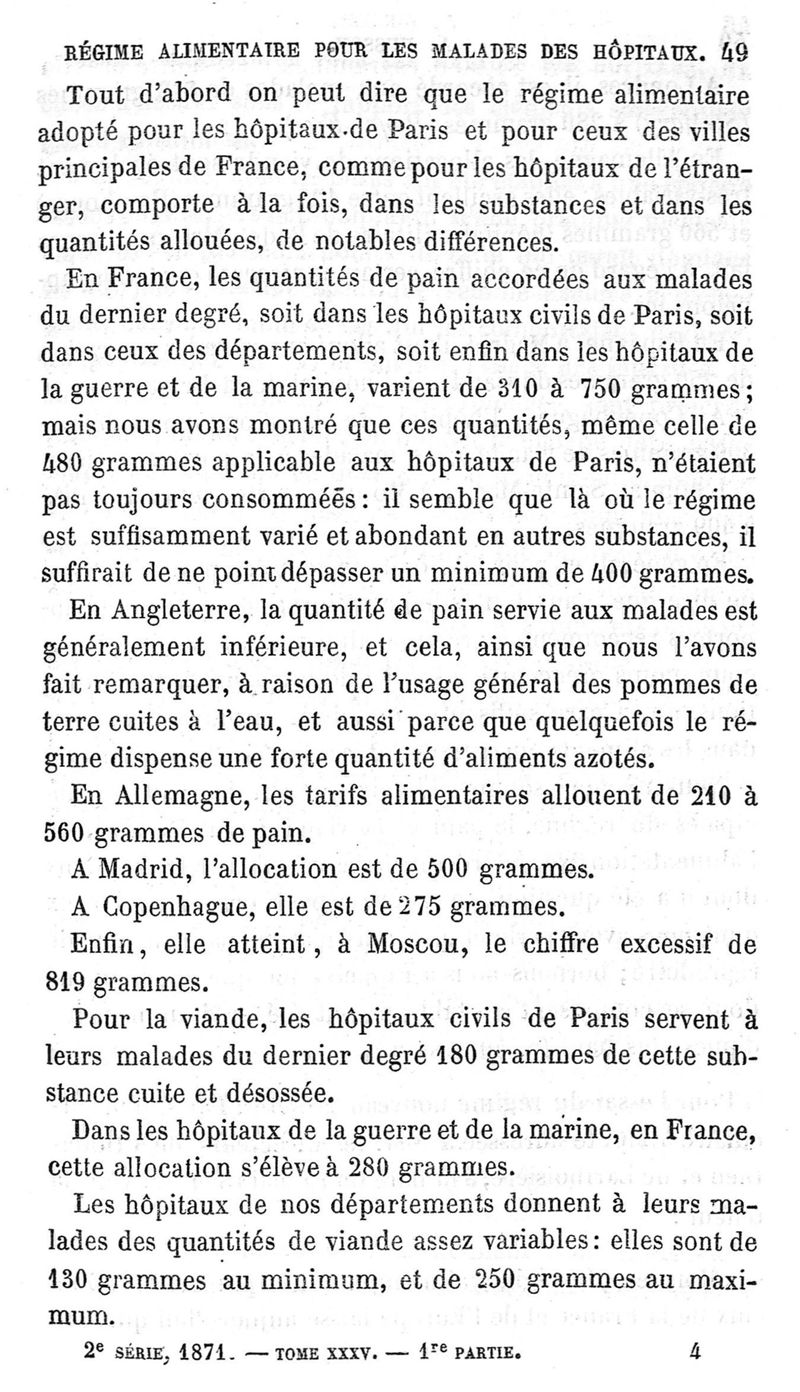 RÉGIME ALIMENTAIRE POUR LES MALADES DES HÔPITAUX. 49

Tout d'abord on peut dire que le régime alimentaire adopté pour les hôpitaux de Paris et pour ceux des villes principales de France, comme pour les hôpitaux de l'étranger, comporte à la fois, dans les substances et dans les quantités allouées, de notables différences.

En France, les quantités de pain accordées aux malades du dernier degré, soit dans les hôpitaux civils de Paris, soit dans ceux des départements, soit enfin dans les hôpitaux de la guerre et de la marine, varient de 310 à 750 grammes; mais nous avons montré que ces quantités, même celle de 480 grammes applicable aux hôpitaux de Paris, n'étaient pas toujours consommées: il semble que là où le régime est suffisamment varié et abondant en autres substances, il suffirait de ne point dépasser un minimum de 400 grammes.

En Angleterre, la quantité de pain servie aux malades est généralement inférieure, et cela, ainsi que nous l'avons fait remarquer, à raison de l'usage général des pommes de terre cuites à l'eau, et aussi parce que quelquefois le régime dispense une forte quantité d'aliments azotés.

En Allemagne, les tarifs alimentaires allouent de 210 à 560 grammes de pain.

A Madrid, l'allocation est de 500 grammes.

A Copenhague, elle est de 275 grammes.

Enfin, elle atteint, à Moscou, le chiffre excessif de 819 grammes.

Pour la viande, les hôpitaux civils de Paris servent à leurs malades du dernier degré 180 grammes de cette substance cuite et désossée.

Dans les hôpitaux de la guerre et de la marine, en France, cette allocation s'élève à 280 grammes.

Les hôpitaux de nos départements donnent à leurs malades des quantités de viande assez variables: elles sont de 130 grammes au minimum, et de 250 grammes au maximum.

2e SÉRIE, 1871. — TOME XXXV. — 1re PARTIE. 4